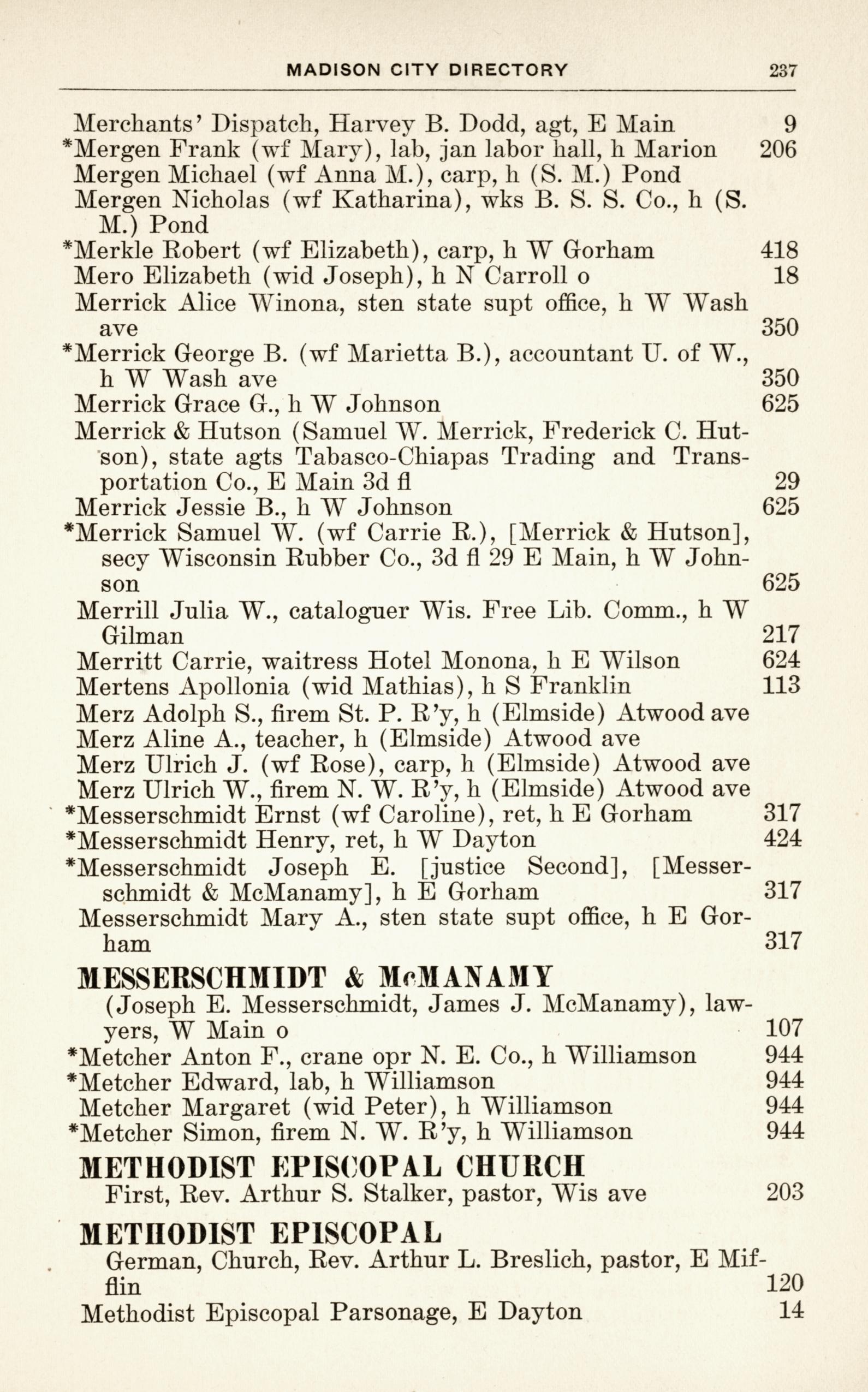 MADISON CITY DIRECTORY 237

Merchants' Dispatch, Harvey B. Dodd, agt, E Main 9
*Mergen Frank (wf Mary), lab, jan labor hall, h Marion 206
Mergen Michael (wf Anna M.), carp, h (S. M.) Pond
Mergen Nicholas (wf Katharina), wks B. S. S. Co., h (S. M.) Pond
*Merkle Robert (wf Elizabeth), carp, h W Gorham 418
Mero Elizabeth (wid Joseph), h N Carroll o 18
Merrick Alice Winona, sten state supt office, h W Wash ave 350
*Merrick George B. (wf Marietta B.), accountant U. of W., h W Wash ave 350
Merrick Grace G., h W Johnson 625
Merrick & Hutson (Samuel W. Merrick, Frederick C. Hutson), state agts Tabasco-Chiapas Trading and Transportation Co., E Main 3d fl 29
Merrick Jessie B., h W Johnson 625
*Merrick Samuel W. (wf Carrie R.), [Merrick & Hutson], secy Wisconsin Rubber Co., 3d fl 29 E Main, h W Johnson 625
Merrill Julia W., cataloguer Wis. Free Lib. Comm., h W Gilman 217
Merritt Carrie, waitress Hotel Monona, h E Wilson 624
Mertens Apollonia (wid Mathias), h S Franklin 113
Merz Adolph S., firem St. P. R'y, h (Elmside) Atwood ave
Merz Aline A., teacher, h (Elmside) Atwood ave
Merz Ulrich J. (wf Rose), carp, h (Elmside) Atwood ave
Merz Ulrich W., firem N. W. R'y, h (Elmside) Atwood ave
*Messerschmidt Ernst (wf Caroline), ret, h E Gorham 317
*Messerschmidt Henry, ret, h W Dayton 424
*Messerschmidt Joseph E. [justice Second], [Messerschmidt & McManamy], h E Gorham 317
Messerschmidt Mary A., sten state supt office, h E Gorham 317

MESSERSCHMIDT & McMANAMY
(Joseph E. Messerschmidt, James J. McManamy), lawyers, W Main o 107
*Metcher Anton F., crane opr N. E. Co., h Williamson 944
*Metcher Edward, lab, h Williamson 944
Metcher Margaret (wid Peter), h Williamson 944
*Metcher Simon, firem N. W. R'y, h Williamson 944

METHODIST EPISCOPAL CHURCH
First, Rev. Arthur S. Stalker, pastor, Wis ave 203

METHODIST EPISCOPAL
German, Church, Rev. Arthur L. Breslich, pastor, E Mifflin 120
Methodist Episcopal Parsonage, E Dayton 14